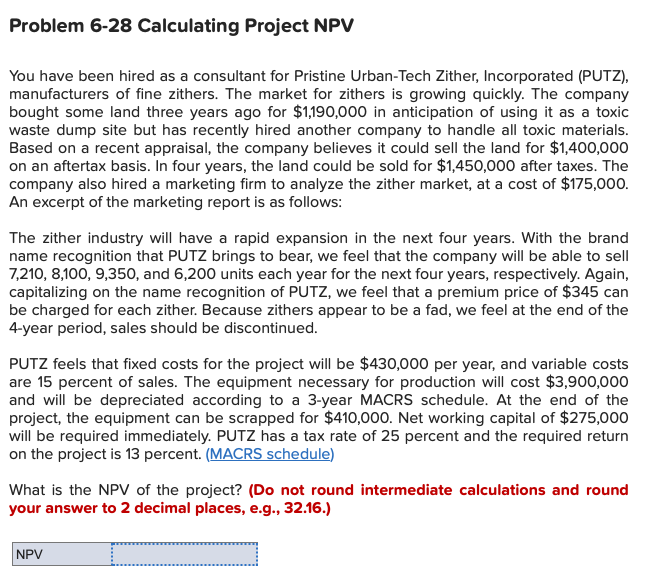 Problem 6-28 Calculating Project NPV

You have been hired as a consultant for Pristine Urban-Tech Zither, Incorporated (PUTZ), manufacturers of fine zithers. The market for zithers is growing quickly. The company bought some land three years ago for $1,190,000 in anticipation of using it as a toxic waste dump site but has recently hired another company to handle all toxic materials. Based on a recent appraisal, the company believes it could sell the land for $1,400,000 on an aftertax basis. In four years, the land could be sold for $1,450,000 after taxes. The company also hired a marketing firm to analyze the zither market, at a cost of $175,000. An excerpt of the marketing report is as follows:

The zither industry will have a rapid expansion in the next four years. With the brand name recognition that PUTZ brings to bear, we feel that the company will be able to sell 7,210, 8,100, 9,350, and 6,200 units each year for the next four years, respectively. Again, capitalizing on the name recognition of PUTZ, we feel that a premium price of $345 can be charged for each zither. Because zithers appear to be a fad, we feel at the end of the 4-year period, sales should be discontinued.

PUTZ feels that fixed costs for the project will be $430,000 per year, and variable costs are 15 percent of sales. The equipment necessary for production will cost $3,900,000 and will be depreciated according to a 3-year MACRS schedule. At the end of the project, the equipment can be scrapped for $410,000. Net working capital of $275,000 will be required immediately. PUTZ has a tax rate of 25 percent and the required return on the project is 13 percent. (MACRS schedule)

What is the NPV of the project? (Do not round intermediate calculations and round your answer to 2 decimal places, e.g., 32.16.)

NPV